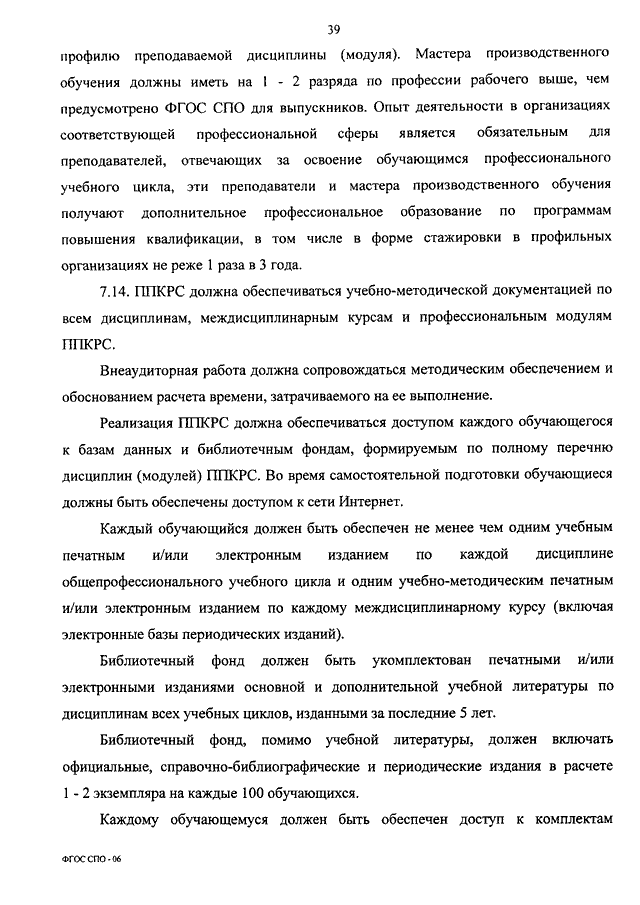 39

профилю преподаваемой дисциплины (модуля). Мастера производственного обучения должны иметь на 1 - 2 разряда по профессии рабочего выше, чем предусмотрено ФГОС СПО для выпускников. Опыт деятельности в организациях соответствующей профессиональной сферы является обязательным для преподавателей, отвечающих за освоение обучающимся профессионального учебного цикла, эти преподаватели и мастера производственного обучения получают дополнительное профессиональное образование по программам повышения квалификации, в том числе в форме стажировки в профильных организациях не реже 1 раза в 3 года.

7.14. ППКРС должна обеспечиваться учебно-методической документацией по всем дисциплинам, междисциплинарным курсам и профессиональным модулям ППКРС.

Внеаудиторная работа должна сопровождаться методическим обеспечением и обоснованием расчета времени, затрачиваемого на ее выполнение.

Реализация ППКРС должна обеспечиваться доступом каждого обучающегося к базам данных и библиотечным фондам, формируемым по полному перечню дисциплин (модулей) ППКРС. Во время самостоятельной подготовки обучающиеся должны быть обеспечены доступом к сети Интернет.

Каждый обучающийся должен быть обеспечен не менее чем одним учебным печатным и/или электронным изданием по каждой дисциплине общепрофессионального учебного цикла и одним учебно-методическим печатным и/или электронным изданием по каждому междисциплинарному курсу (включая электронные базы периодических изданий).

Библиотечный фонд должен быть укомплектован печатными и/или электронными изданиями основной и дополнительной учебной литературы по дисциплинам всех учебных циклов, изданными за последние 5 лет.

Библиотечный фонд, помимо учебной литературы, должен включать официальные, справочно-библиографические и периодические издания в расчете 1 - 2 экземпляра на каждые 100 обучающихся.

Каждому обучающемуся должен быть обеспечен доступ к комплектам

ФГОС СПО - 06